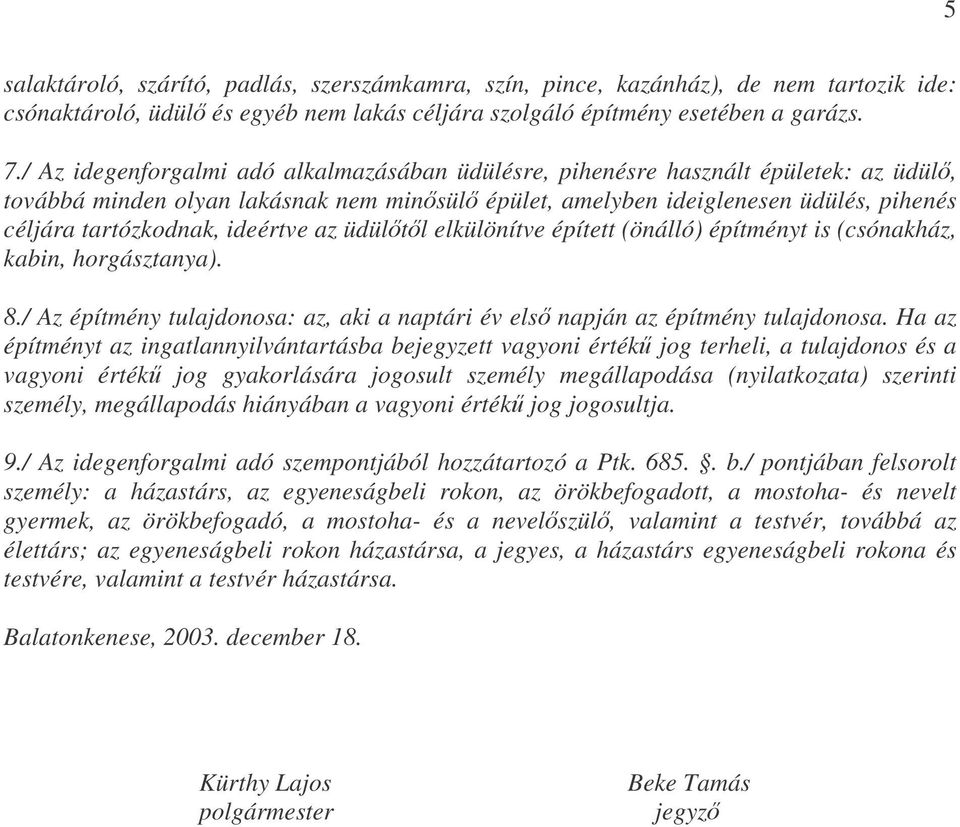 5

salaktároló, szárító, padlás, szerszámkamra, szín, pince, kazánház), de nem tartozik ide: csónaktároló, üdülő és egyéb nem lakás céljára szolgáló építmény esetében a garázs.

7./ Az idegenforgalmi adó alkalmazásában üdülésre, pihenésre használt épületek: az üdülő, továbbá minden olyan lakásnak nem minősülő épület, amelyben ideiglenesen üdülés, pihenés céljára tartózkodnak, ideértve az üdülőtől elkülönítve épített (önálló) építményt is (csónakház, kabin, horgásztanya).

8./ Az építmény tulajdonosa: az, aki a naptári év első napján az építmény tulajdonosa. Ha az építményt az ingatlannyilvántartásba bejegyzett vagyoni értékű jog terheli, a tulajdonos és a vagyoni értékű jog gyakorlására jogosult személy megállapodása (nyilatkozata) szerinti személy, megállapodás hiányában a vagyoni értékű jog jogosultja.

9./ Az idegenforgalmi adó szempontjából hozzátartozó a Ptk. 685. §. b./ pontjában felsorolt személy: a házastárs, az egyeneságbeli rokon, az örökbefogadott, a mostoha- és nevelt gyermek, az örökbefogadó, a mostoha- és a nevelőszülő, valamint a testvér, továbbá az élettárs; az egyeneságbeli rokon házastársa, a jegyes, a házastárs egyeneságbeli rokona és testvére, valamint a testvér házastársa.

Balatonkenese, 2003. december 18.

Kürthy Lajos
polgármester

Beke Tamás
jegyző